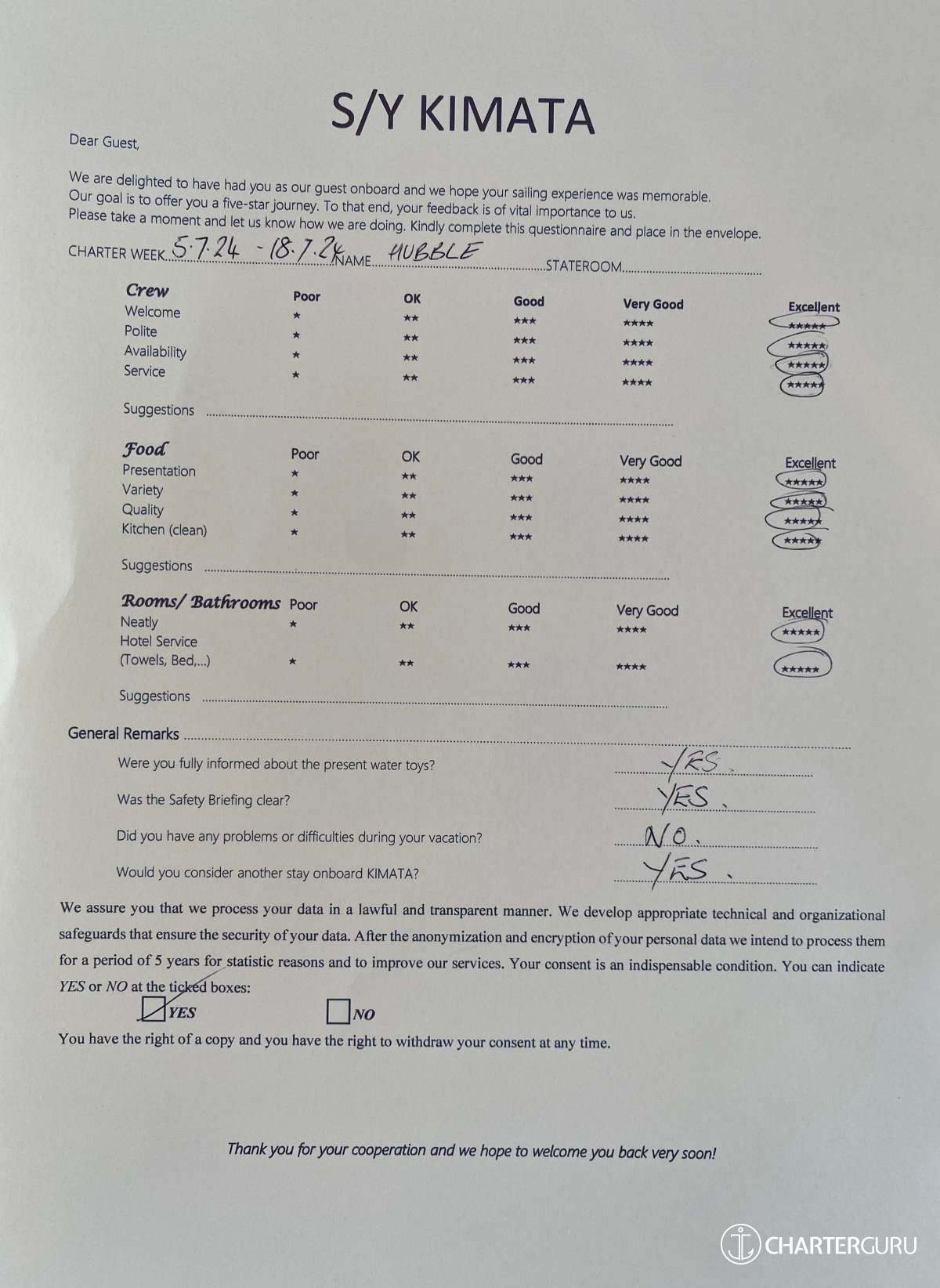 S/Y KIMATA

Dear Guest,

We are delighted to have had you as our guest onboard and we hope your sailing experience was memorable. Our goal is to offer you a five-star journey. To that end, your feedback is of vital importance to us. Please take a moment and let us know how we are doing. Kindly complete this questionnaire and place in the envelope.

CHARTER WEEK 5.7.24 - 18.7.24 NAME HUBBLE STATEROOM ____

| Crew | Poor | OK | Good | Very Good | Excellent |
|---|---|---|---|---|---|
| Welcome | ★ | ★★ | ★★★ | ★★★★ | ★★★★★ |
| Polite | ★ | ★★ | ★★★ | ★★★★ | ★★★★★ |
| Availability | ★ | ★★ | ★★★ | ★★★★ | ★★★★★ |
| Service | ★ | ★★ | ★★★ | ★★★★ | ★★★★★ |

Suggestions ____

| Food | Poor | OK | Good | Very Good | Excellent |
|---|---|---|---|---|---|
| Presentation | ★ | ★★ | ★★★ | ★★★★ | ★★★★★ |
| Variety | ★ | ★★ | ★★★ | ★★★★ | ★★★★★ |
| Quality | ★ | ★★ | ★★★ | ★★★★ | ★★★★★ |
| Kitchen (clean) | ★ | ★★ | ★★★ | ★★★★ | ★★★★★ |

Suggestions ____

| Rooms/ Bathrooms | Poor | OK | Good | Very Good | Excellent |
|---|---|---|---|---|---|
| Neatly | ★ | ★★ | ★★★ | ★★★★ | ★★★★★ |
| Hotel Service (Towels, Bed,...) | ★ | ★★ | ★★★ | ★★★★ | ★★★★★ |

Suggestions ____

General Remarks ____

Were you fully informed about the present water toys? YES.

Was the Safety Briefing clear? YES.

Did you have any problems or difficulties during your vacation? NO.

Would you consider another stay onboard KIMATA? YES.

We assure you that we process your data in a lawful and transparent manner. We develop appropriate technical and organizational safeguards that ensure the security of your data. After the anonymization and encryption of your personal data we intend to process them for a period of 5 years for statistic reasons and to improve our services. Your consent is an indispensable condition. You can indicate YES or NO at the ticked boxes:

☑ YES ☐ NO

You have the right of a copy and you have the right to withdraw your consent at any time.

Thank you for your cooperation and we hope to welcome you back very soon!

CHARTERGURU